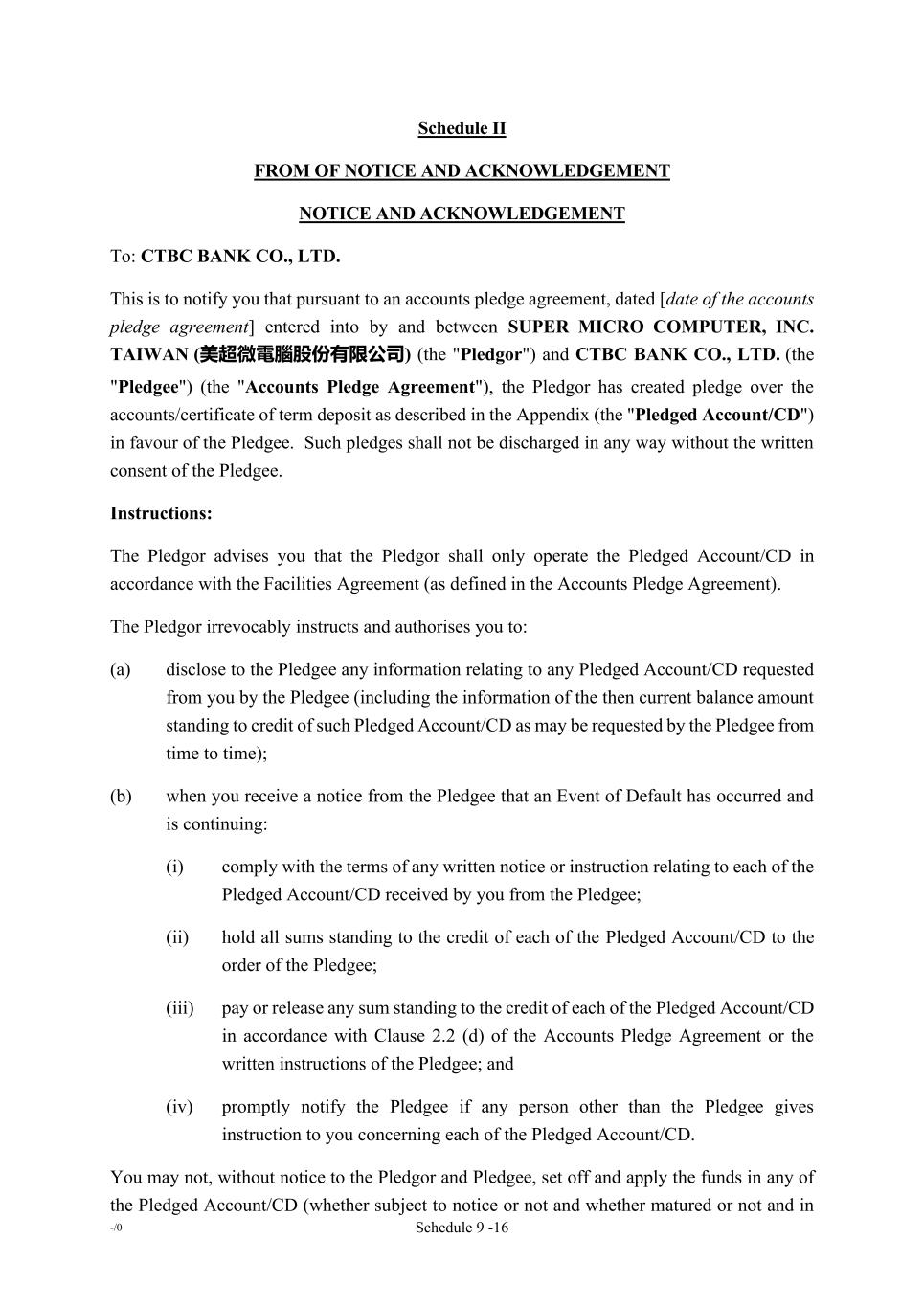 Schedule II

FROM OF NOTICE AND ACKNOWLEDGEMENT

NOTICE AND ACKNOWLEDGEMENT

To: CTBC BANK CO., LTD.

This is to notify you that pursuant to an accounts pledge agreement, dated [date of the accounts pledge agreement] entered into by and between SUPER MICRO COMPUTER, INC. TAIWAN (美超微電腦股份有限公司) (the "Pledgor") and CTBC BANK CO., LTD. (the "Pledgee") (the "Accounts Pledge Agreement"), the Pledgor has created pledge over the accounts/certificate of term deposit as described in the Appendix (the "Pledged Account/CD") in favour of the Pledgee. Such pledges shall not be discharged in any way without the written consent of the Pledgee.

Instructions:

The Pledgor advises you that the Pledgor shall only operate the Pledged Account/CD in accordance with the Facilities Agreement (as defined in the Accounts Pledge Agreement).

The Pledgor irrevocably instructs and authorises you to:

(a) disclose to the Pledgee any information relating to any Pledged Account/CD requested from you by the Pledgee (including the information of the then current balance amount standing to credit of such Pledged Account/CD as may be requested by the Pledgee from time to time);

(b) when you receive a notice from the Pledgee that an Event of Default has occurred and is continuing:

(i) comply with the terms of any written notice or instruction relating to each of the Pledged Account/CD received by you from the Pledgee;

(ii) hold all sums standing to the credit of each of the Pledged Account/CD to the order of the Pledgee;

(iii) pay or release any sum standing to the credit of each of the Pledged Account/CD in accordance with Clause 2.2 (d) of the Accounts Pledge Agreement or the written instructions of the Pledgee; and

(iv) promptly notify the Pledgee if any person other than the Pledgee gives instruction to you concerning each of the Pledged Account/CD.

You may not, without notice to the Pledgor and Pledgee, set off and apply the funds in any of the Pledged Account/CD (whether subject to notice or not and whether matured or not and in

-/0 Schedule 9 -16